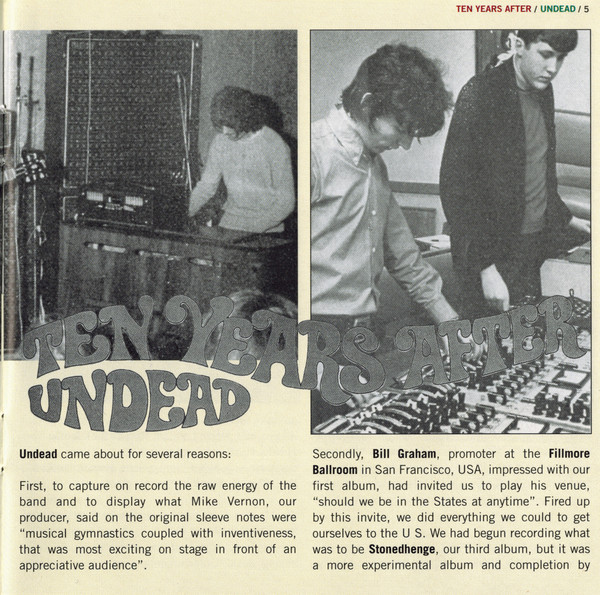 TEN YEARS AFTER / UNDEAD / 5

TEN YEARS AFTER
UNDEAD

Undead came about for several reasons:

First, to capture on record the raw energy of the band and to display what Mike Vernon, our producer, said on the original sleeve notes were "musical gymnastics coupled with inventiveness, that was most exciting on stage in front of an appreciative audience".

Secondly, Bill Graham, promoter at the Fillmore Ballroom in San Francisco, USA, impressed with our first album, had invited us to play his venue, "should we be in the States at anytime". Fired up by this invite, we did everything we could to get ourselves to the U S. We had begun recording what was to be Stonedhenge, our third album, but it was a more experimental album and completion by